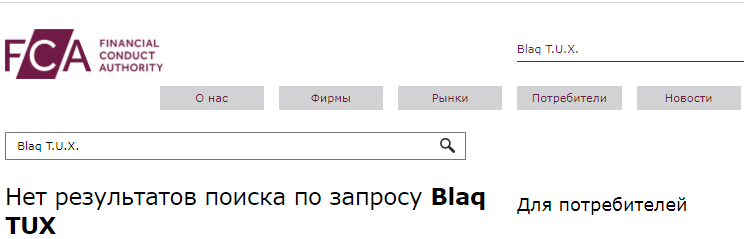 FCA FINANCIAL CONDUCT AUTHORITY

Blaq T.U.X.

О нас
Фирмы
Рынки
Потребители
Новости

Blaq T.U.X.

Нет результатов поиска по запросу **Blaq TUX**

Для потребителей